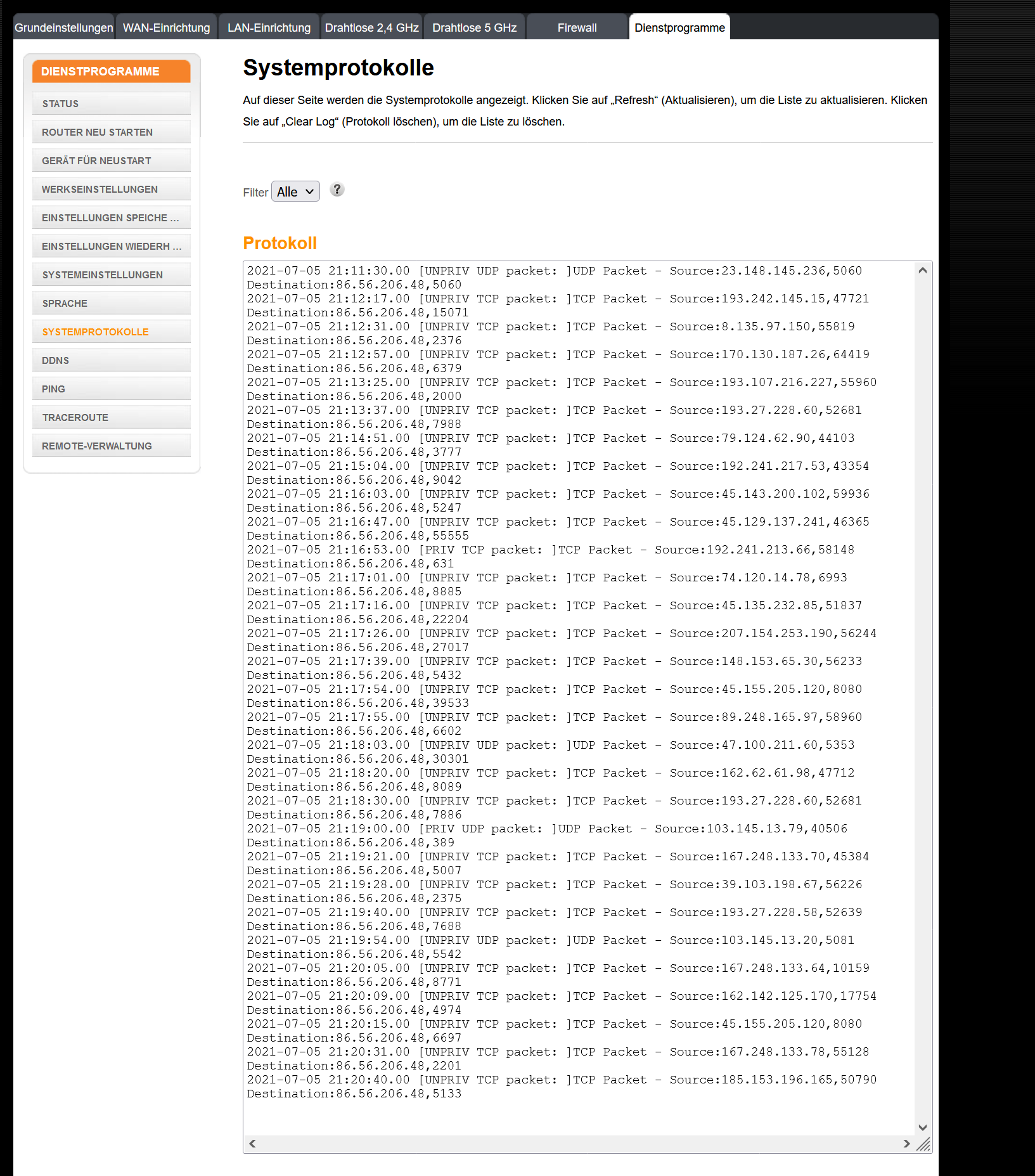 Grundeinstellungen WAN-Einrichtung LAN-Einrichtung Drahtlose 2,4 GHz Drahtlose 5 GHz Firewall Dienstprogramme

DIENSTPROGRAMME
STATUS
ROUTER NEU STARTEN
GERÄT FÜR NEUSTART
WERKSEINSTELLUNGEN
EINSTELLUNGEN SPEICHE ...
EINSTELLUNGEN WIEDERH ...
SYSTEMEINSTELLUNGEN
SPRACHE
SYSTEMPROTOKOLLE
DDNS
PING
TRACEROUTE
REMOTE-VERWALTUNG

Systemprotokolle

Auf dieser Seite werden die Systemprotokolle angezeigt. Klicken Sie auf „Refresh“ (Aktualisieren), um die Liste zu aktualisieren. Klicken Sie auf „Clear Log“ (Protokoll löschen), um die Liste zu löschen.

Filter Alle ?

Protokoll

2021-07-05 21:11:30.00 [UNPRIV UDP packet: ]UDP Packet - Source:23.148.145.236,5060 Destination:86.56.206.48,5060
2021-07-05 21:12:17.00 [UNPRIV TCP packet: ]TCP Packet - Source:193.242.145.15,47721 Destination:86.56.206.48,15071
2021-07-05 21:12:31.00 [UNPRIV TCP packet: ]TCP Packet - Source:8.135.97.150,55819 Destination:86.56.206.48,2376
2021-07-05 21:12:57.00 [UNPRIV TCP packet: ]TCP Packet - Source:170.130.187.26,64419 Destination:86.56.206.48,6379
2021-07-05 21:13:25.00 [UNPRIV TCP packet: ]TCP Packet - Source:193.107.216.227,55960 Destination:86.56.206.48,2000
2021-07-05 21:13:37.00 [UNPRIV TCP packet: ]TCP Packet - Source:193.27.228.60,52681 Destination:86.56.206.48,7988
2021-07-05 21:14:51.00 [UNPRIV TCP packet: ]TCP Packet - Source:79.124.62.90,44103 Destination:86.56.206.48,3777
2021-07-05 21:15:04.00 [UNPRIV TCP packet: ]TCP Packet - Source:192.241.217.53,43354 Destination:86.56.206.48,9042
2021-07-05 21:16:03.00 [UNPRIV TCP packet: ]TCP Packet - Source:45.143.200.102,59936 Destination:86.56.206.48,5247
2021-07-05 21:16:47.00 [UNPRIV TCP packet: ]TCP Packet - Source:45.129.137.241,46365 Destination:86.56.206.48,55555
2021-07-05 21:16:53.00 [PRIV TCP packet: ]TCP Packet - Source:192.241.213.66,58148 Destination:86.56.206.48,631
2021-07-05 21:17:01.00 [UNPRIV TCP packet: ]TCP Packet - Source:74.120.14.78,6993 Destination:86.56.206.48,8885
2021-07-05 21:17:16.00 [UNPRIV TCP packet: ]TCP Packet - Source:45.135.232.85,51837 Destination:86.56.206.48,22204
2021-07-05 21:17:26.00 [UNPRIV TCP packet: ]TCP Packet - Source:207.154.253.190,56244 Destination:86.56.206.48,27017
2021-07-05 21:17:39.00 [UNPRIV TCP packet: ]TCP Packet - Source:148.153.65.30,56233 Destination:86.56.206.48,5432
2021-07-05 21:17:54.00 [UNPRIV TCP packet: ]TCP Packet - Source:45.155.205.120,8080 Destination:86.56.206.48,39533
2021-07-05 21:17:55.00 [UNPRIV TCP packet: ]TCP Packet - Source:89.248.165.97,58960 Destination:86.56.206.48,6602
2021-07-05 21:18:03.00 [UNPRIV UDP packet: ]UDP Packet - Source:47.100.211.60,5353 Destination:86.56.206.48,30301
2021-07-05 21:18:20.00 [UNPRIV TCP packet: ]TCP Packet - Source:162.62.61.98,47712 Destination:86.56.206.48,8089
2021-07-05 21:18:30.00 [UNPRIV TCP packet: ]TCP Packet - Source:193.27.228.60,52681 Destination:86.56.206.48,7886
2021-07-05 21:19:00.00 [PRIV UDP packet: ]UDP Packet - Source:103.145.13.79,40506 Destination:86.56.206.48,389
2021-07-05 21:19:21.00 [UNPRIV TCP packet: ]TCP Packet - Source:167.248.133.70,45384 Destination:86.56.206.48,5007
2021-07-05 21:19:28.00 [UNPRIV TCP packet: ]TCP Packet - Source:39.103.198.67,56226 Destination:86.56.206.48,2375
2021-07-05 21:19:40.00 [UNPRIV TCP packet: ]TCP Packet - Source:193.27.228.58,52639 Destination:86.56.206.48,7688
2021-07-05 21:19:54.00 [UNPRIV UDP packet: ]UDP Packet - Source:103.145.13.20,5081 Destination:86.56.206.48,5542
2021-07-05 21:20:05.00 [UNPRIV TCP packet: ]TCP Packet - Source:167.248.133.64,10159 Destination:86.56.206.48,8771
2021-07-05 21:20:09.00 [UNPRIV TCP packet: ]TCP Packet - Source:162.142.125.170,17754 Destination:86.56.206.48,4974
2021-07-05 21:20:15.00 [UNPRIV TCP packet: ]TCP Packet - Source:45.155.205.120,8080 Destination:86.56.206.48,6697
2021-07-05 21:20:31.00 [UNPRIV TCP packet: ]TCP Packet - Source:167.248.133.78,55128 Destination:86.56.206.48,2201
2021-07-05 21:20:40.00 [UNPRIV TCP packet: ]TCP Packet - Source:185.153.196.165,50790 Destination:86.56.206.48,5133